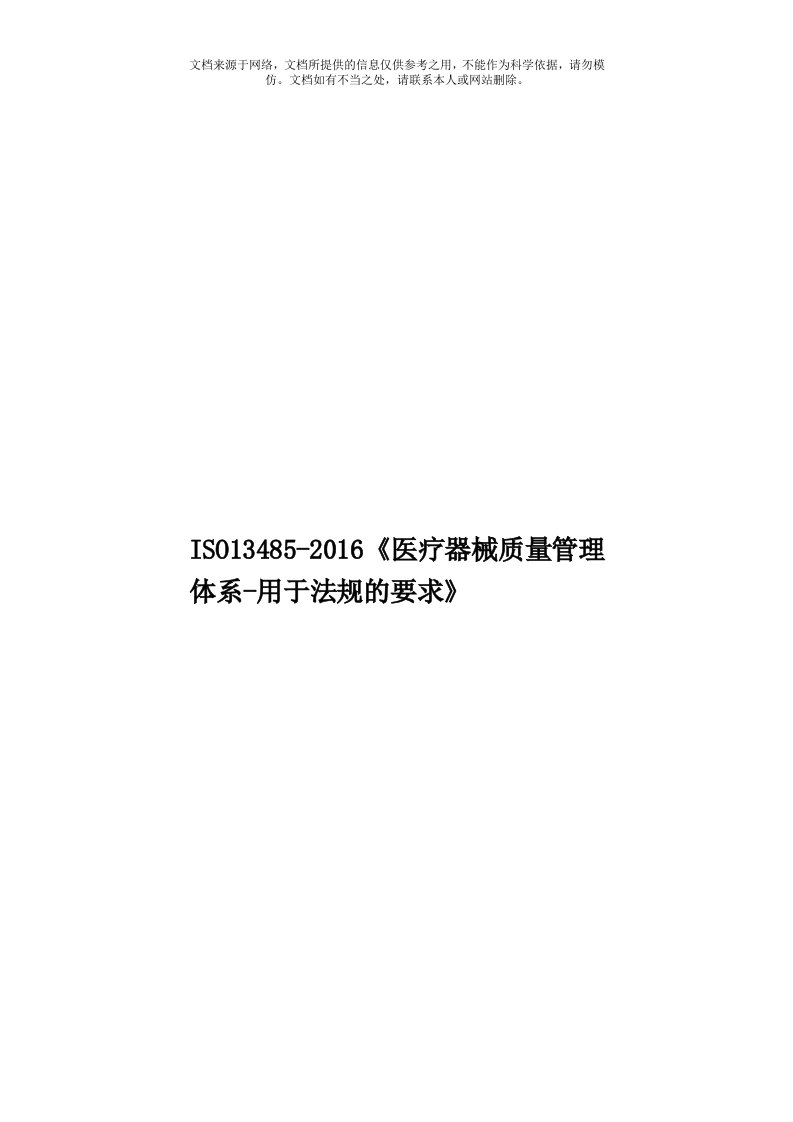 文档来源于网络，文档所提供的信息仅供参考之用，不能作为科学依据，请勿模仿。文档如有不当之处，请联系本人或网站删除。

ISO13485-2016《医疗器械质量管理体系-用于法规的要求》